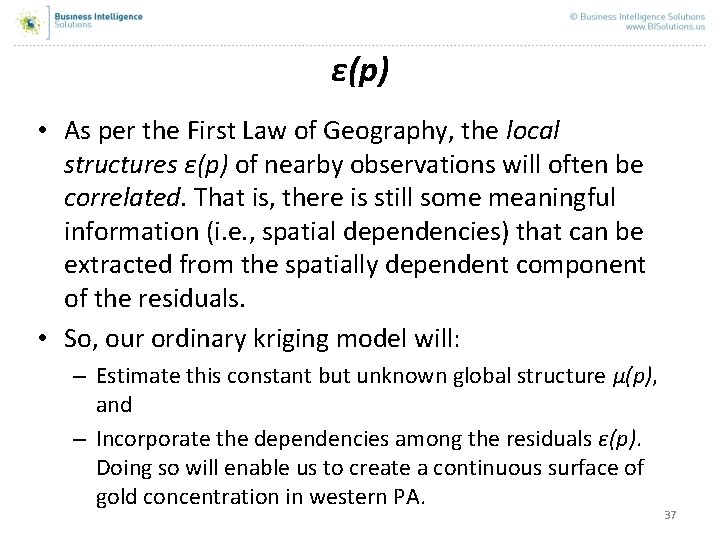 Business Intelligence Solutions

© Business Intelligence Solutions
www.BISolutions.us

$\varepsilon(p)$

• As per the First Law of Geography, the local structures $\varepsilon(p)$ of nearby observations will often be correlated. That is, there is still some meaningful information (i.e., spatial dependencies) that can be extracted from the spatially dependent component of the residuals.

• So, our ordinary kriging model will:

– Estimate this constant but unknown global structure $\mu(p)$, and

– Incorporate the dependencies among the residuals $\varepsilon(p)$. Doing so will enable us to create a continuous surface of gold concentration in western PA.

37